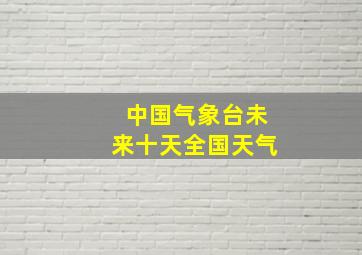 中国气象台未来十天全国天气